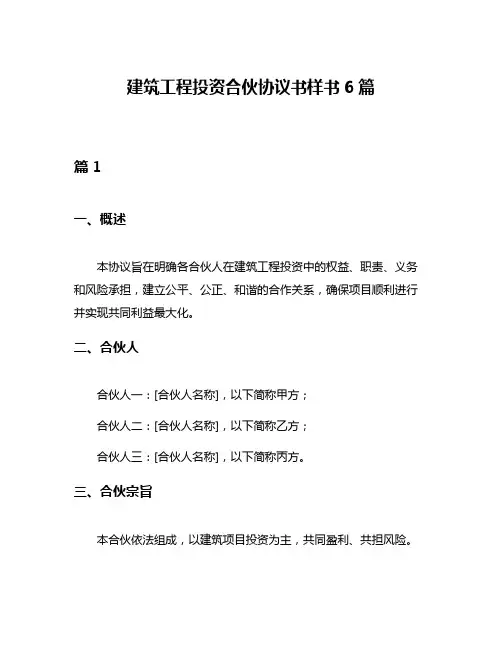 建筑工程投资合伙协议书样书 6 篇

篇 1

一、概述

本协议旨在明确各合伙人在建筑工程投资中的权益、职责、义务和风险承担，建立公平、公正、和谐的合作关系，确保项目顺利进行并实现共同利益最大化。

二、合伙人

合伙人一：[合伙人名称]，以下简称甲方；

合伙人二：[合伙人名称]，以下简称乙方；

合伙人三：[合伙人名称]，以下简称丙方。

三、合伙宗旨

本合伙依法组成，以建筑项目投资为主，共同盈利、共担风险。